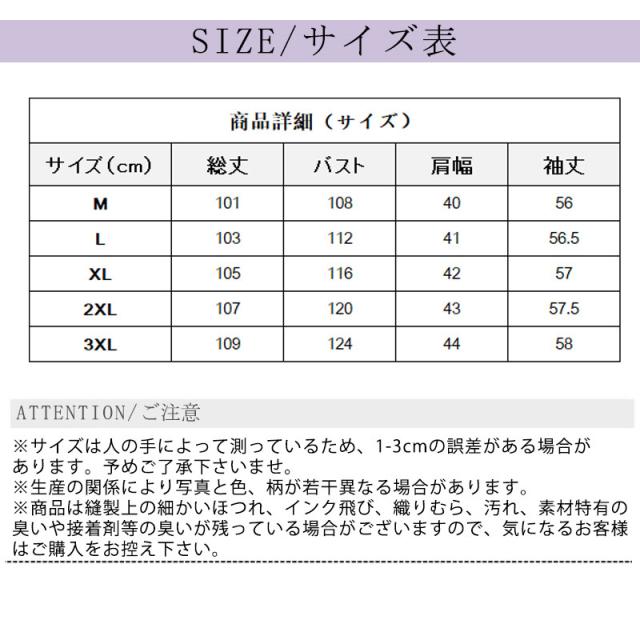 SIZE/サイズ表

商品詳細（サイズ）

| サイズ（cm） | 総丈 | バスト | 肩幅 | 袖丈 |
|---|---|---|---|---|
| M | 101 | 108 | 40 | 56 |
| L | 103 | 112 | 41 | 56.5 |
| XL | 105 | 116 | 42 | 57 |
| 2XL | 107 | 120 | 43 | 57.5 |
| 3XL | 109 | 124 | 44 | 58 |

ATTENTION/ご注意

※サイズは人の手によって測っているため、1-3cmの誤差がある場合があります。予めご了承下さいませ。
※生産の関係により写真と色、柄が若干異なる場合があります。
※商品は縫製上の細かいほつれ、インク飛び、織りむら、汚れ、素材特有の臭いや接着剤等の臭いが残っている場合がございますので、気になるお客様はご購入をお控え下さい。